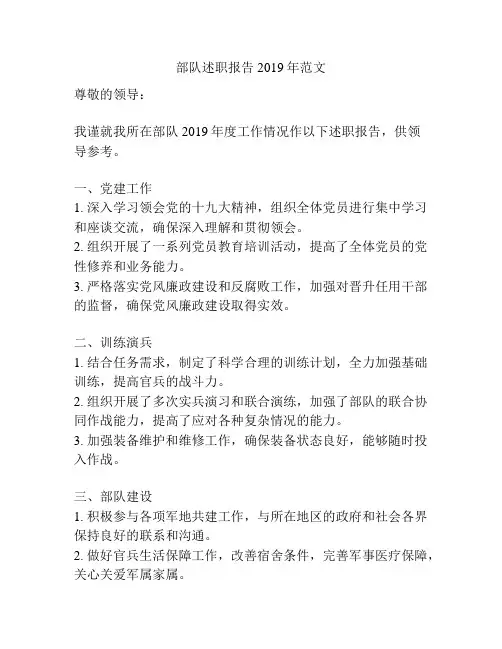 部队述职报告 2019 年范文

尊敬的领导：

我谨就我所在部队 2019 年度工作情况作以下述职报告，供领导参考。

一、党建工作
1. 深入学习领会党的十九大精神，组织全体党员进行集中学习和座谈交流，确保深入理解和贯彻领会。
2. 组织开展了一系列党员教育培训活动，提高了全体党员的党性修养和业务能力。
3. 严格落实党风廉政建设和反腐败工作，加强对晋升任用干部的监督，确保党风廉政建设取得实效。

二、训练演兵
1. 结合任务需求，制定了科学合理的训练计划，全力加强基础训练，提高官兵的战斗力。
2. 组织开展了多次实兵演习和联合演练，加强了部队的联合协同作战能力，提高了应对各种复杂情况的能力。
3. 加强装备维护和维修工作，确保装备状态良好，能够随时投入作战。

三、部队建设
1. 积极参与各项军地共建工作，与所在地区的政府和社会各界保持良好的联系和沟通。
2. 做好官兵生活保障工作，改善宿舍条件，完善军事医疗保障，关心关爱军属家属。